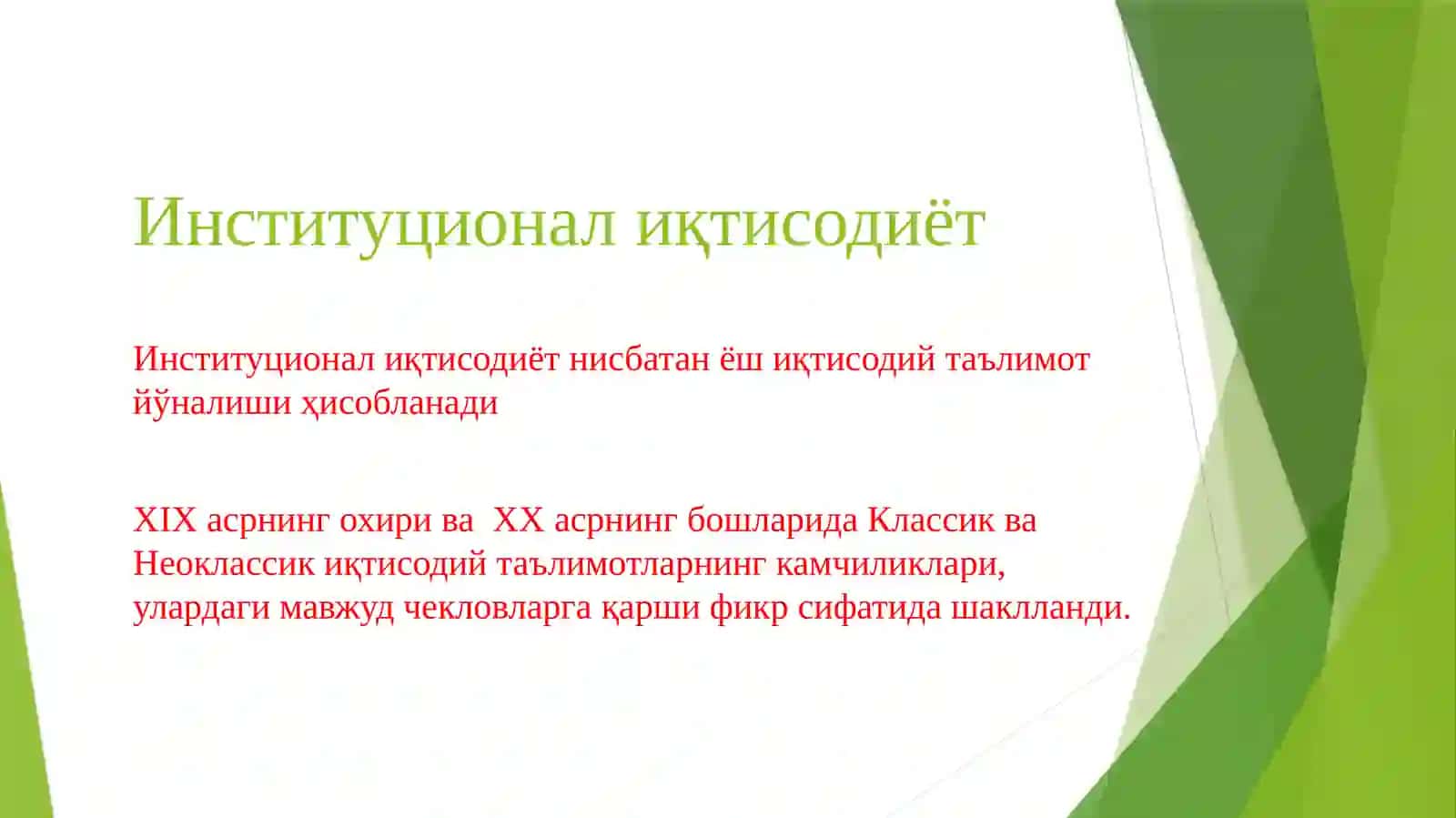 Институционал иқтисодиёт

Институционал иқтисодиёт нисбатан ёш иқтисодий таълимот йўналиши ҳисобланади

XIX асрнинг охири ва  XX асрнинг бошларида Классик ва Неоклассик иқтисодий таълимотларнинг камчиликлари, улардаги мавжуд чекловларга қарши фикр сифатида шаклланди.